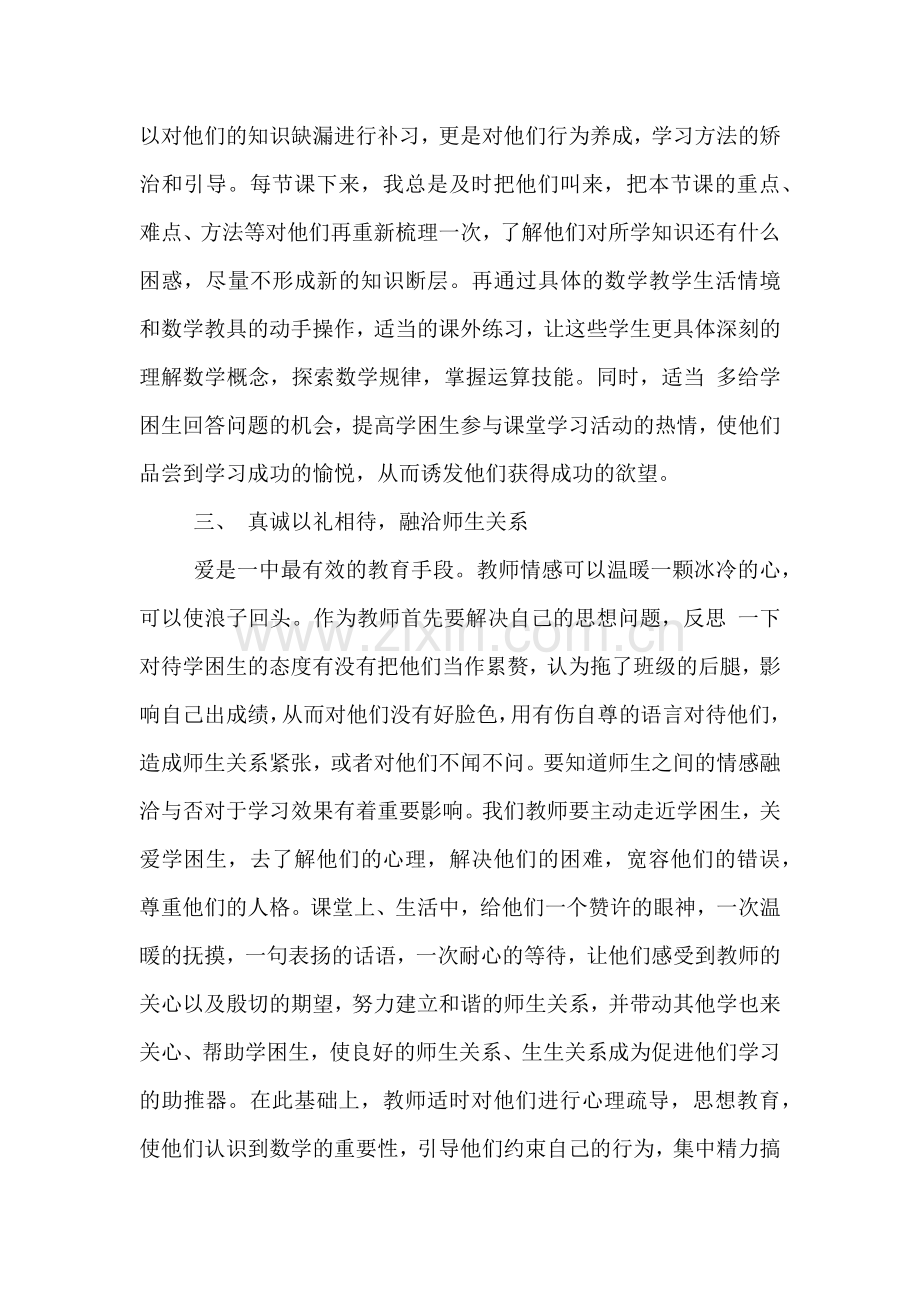 以对他们的知识缺漏进行补习，更是对他们行为养成，学习方法的矫治和引导。每节课下来，我总是及时把他们叫来，把本节课的重点、难点、方法等对他们再重新梳理一次，了解他们对所学知识还有什么困惑，尽量不形成新的知识断层。再通过具体的数学教学生活情境和数学教具的动手操作，适当的课外练习，让这些学生更具体深刻的理解数学概念，探索数学规律，掌握运算技能。同时，适当 多给学困生回答问题的机会，提高学困生参与课堂学习活动的热情，使他们品尝到学习成功的愉悦，从而诱发他们获得成功的欲望。

三、 真诚以礼相待，融洽师生关系

爱是一中最有效的教育手段。教师情感可以温暖一颗冰冷的心，可以使浪子回头。作为教师首先要解决自己的思想问题，反思 一下对待学困生的态度有没有把他们当作累赘，认为拖了班级的后腿，影响自己出成绩，从而对他们没有好脸色，用有伤自尊的语言对待他们，造成师生关系紧张，或者对他们不闻不问。要知道师生之间的情感融洽与否对于学习效果有着重要影响。我们教师要主动走近学困生，关爱学困生，去了解他们的心理，解决他们的困难，宽容他们的错误，尊重他们的人格。课堂上、生活中，给他们一个赞许的眼神，一次温暖的抚摸，一句表扬的话语，一次耐心的等待，让他们感受到教师的关心以及殷切的期望，努力建立和谐的师生关系，并带动其他学也来关心、帮助学困生，使良好的师生关系、生生关系成为促进他们学习的助推器。在此基础上，教师适时对他们进行心理疏导，思想教育，使他们认识到数学的重要性，引导他们约束自己的行为，集中精力搞

www.zixin.com.cn